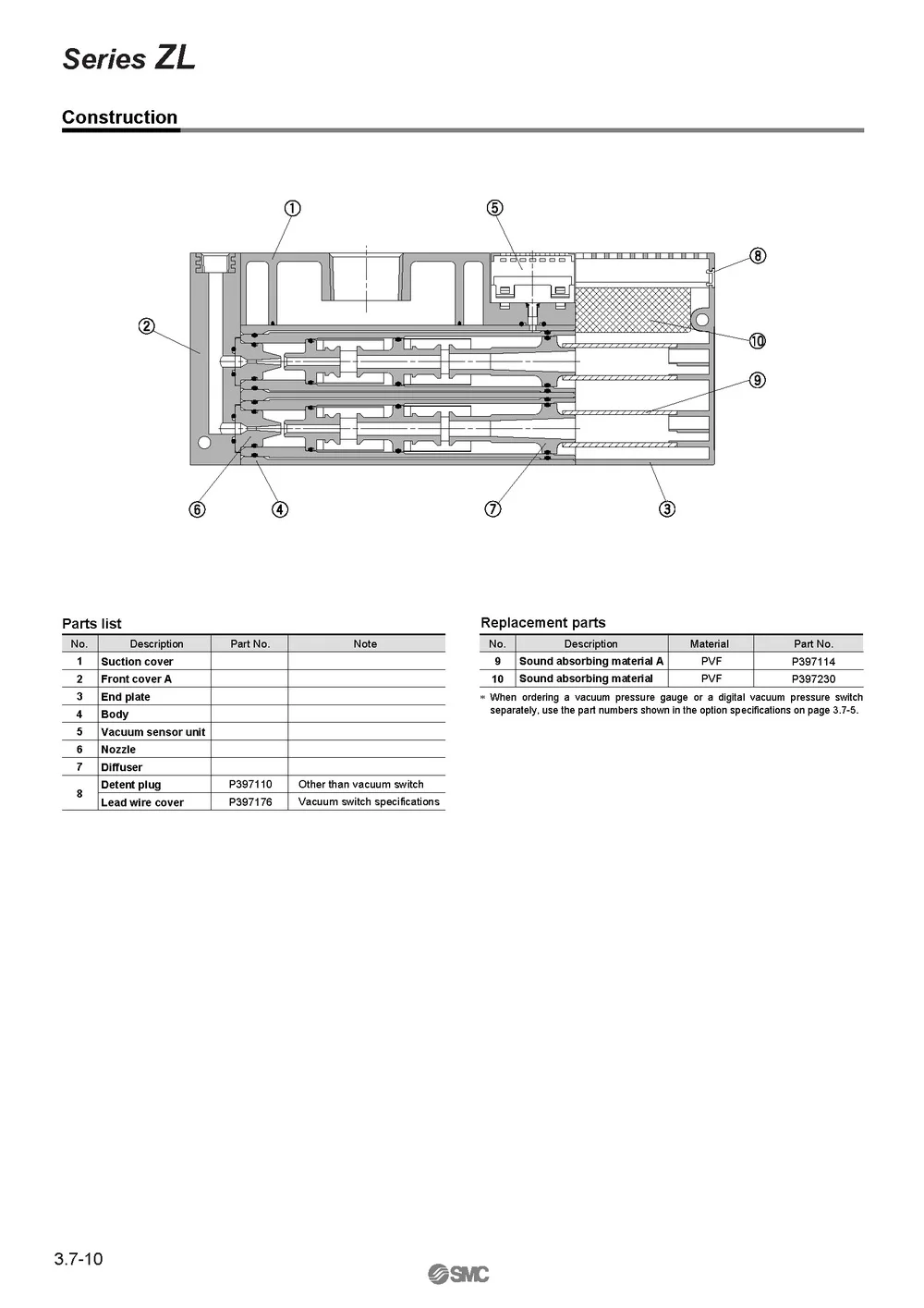 Series ZL

Construction

①
⑤
⑧
②
⑩
⑨
⑥
④
⑦
③

Parts list

| No. | Description | Part No. | Note |
|---|---|---|---|
| 1 | Suction cover | | |
| 2 | Front cover A | | |
| 3 | End plate | | |
| 4 | Body | | |
| 5 | Vacuum sensor unit | | |
| 6 | Nozzle | | |
| 7 | Diffuser | | |
| 8 | Detent plug | P397110 | Other than vacuum switch |
| | Lead wire cover | P397176 | Vacuum switch specifications |

Replacement parts

| No. | Description | Material | Part No. |
|---|---|---|---|
| 9 | Sound absorbing material A | PVF | P397114 |
| 10 | Sound absorbing material | PVF | P397230 |

* When ordering a vacuum pressure gauge or a digital vacuum pressure switch separately, use the part numbers shown in the option specifications on page 3.7-5.

3.7-10

SMC